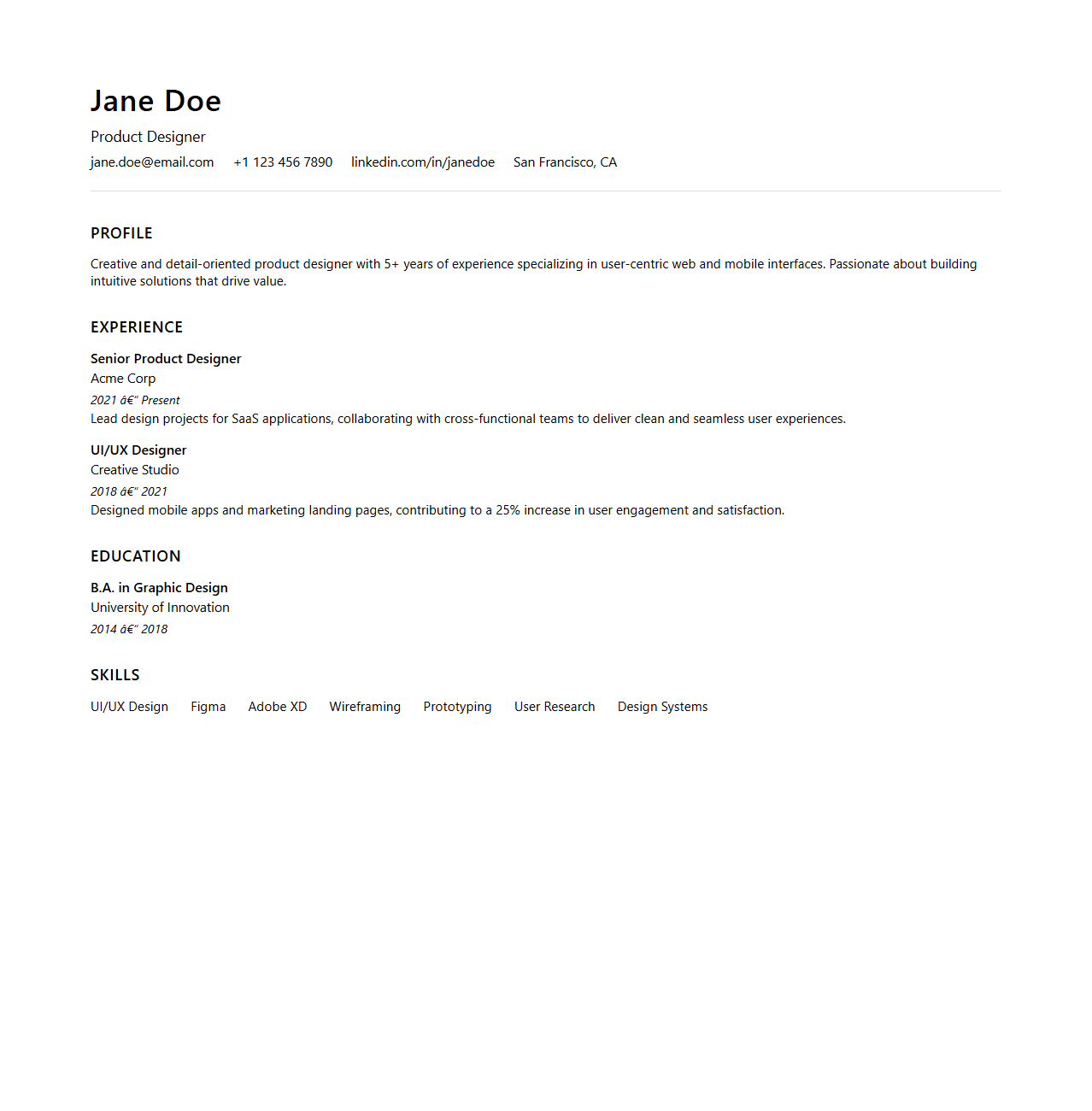 Jane Doe

Product Designer

jane.doe@email.com +1 123 456 7890 linkedin.com/in/janedoe San Francisco, CA

PROFILE

Creative and detail-oriented product designer with 5+ years of experience specializing in user-centric web and mobile interfaces. Passionate about building intuitive solutions that drive value.

EXPERIENCE

Senior Product Designer
Acme Corp
2021 â€“ Present
Lead design projects for SaaS applications, collaborating with cross-functional teams to deliver clean and seamless user experiences.

UI/UX Designer
Creative Studio
2018 â€“ 2021
Designed mobile apps and marketing landing pages, contributing to a 25% increase in user engagement and satisfaction.

EDUCATION

B.A. in Graphic Design
University of Innovation
2014 â€“ 2018

SKILLS

UI/UX Design Figma Adobe XD Wireframing Prototyping User Research Design Systems